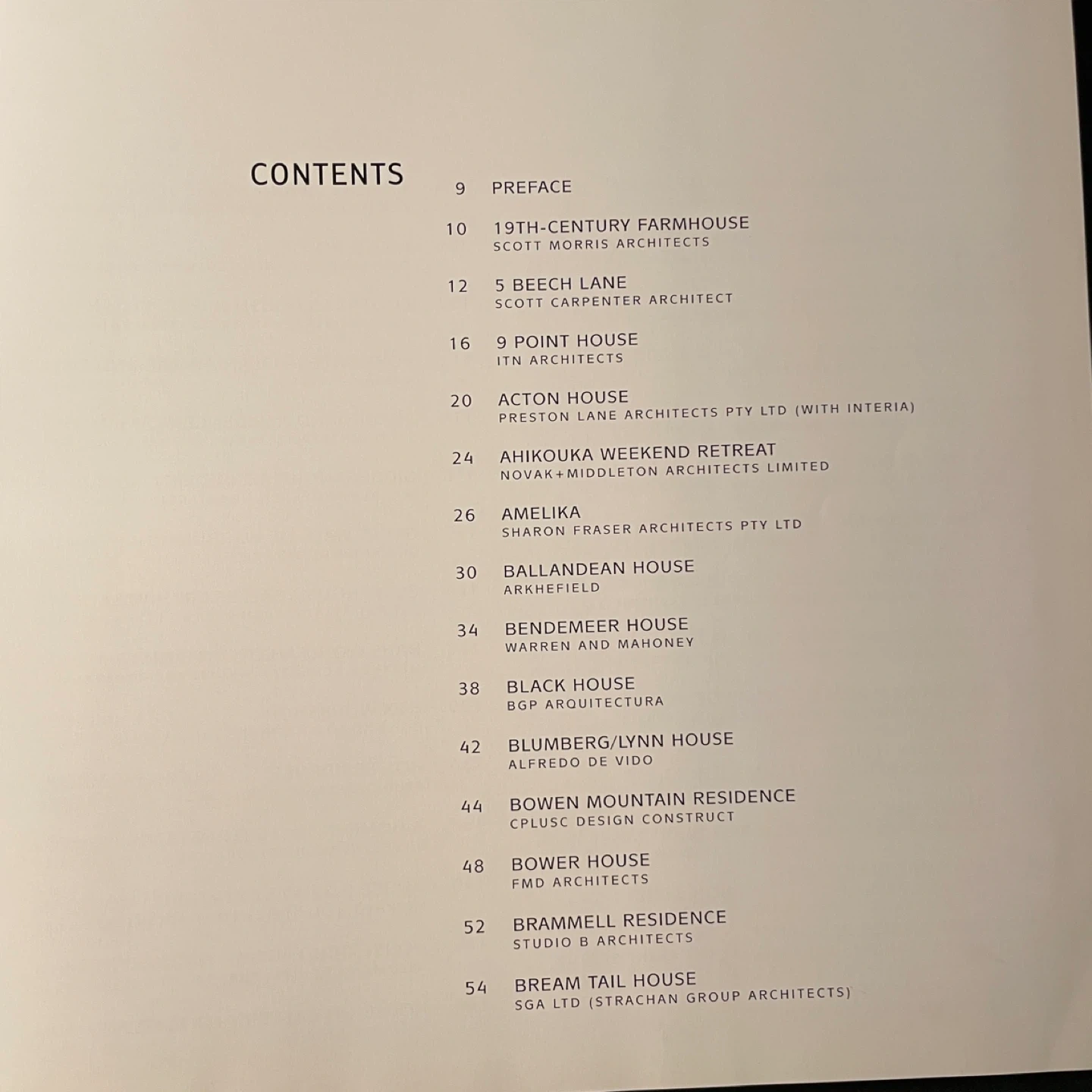 CONTENTS

9 PREFACE

10 19TH-CENTURY FARMHOUSE
SCOTT MORRIS ARCHITECTS

12 5 BEECH LANE
SCOTT CARPENTER ARCHITECT

16 9 POINT HOUSE
ITN ARCHITECTS

20 ACTON HOUSE
PRESTON LANE ARCHITECTS PTY LTD (WITH INTERIA)

24 AHIKOUKA WEEKEND RETREAT
NOVAK+MIDDLETON ARCHITECTS LIMITED

26 AMELIKA
SHARON FRASER ARCHITECTS PTY LTD

30 BALLANDEAN HOUSE
ARKHEFIELD

34 BENDEMEER HOUSE
WARREN AND MAHONEY

38 BLACK HOUSE
BGP ARQUITECTURA

42 BLUMBERG/LYNN HOUSE
ALFREDO DE VIDO

44 BOWEN MOUNTAIN RESIDENCE
CPLUSC DESIGN CONSTRUCT

48 BOWER HOUSE
FMD ARCHITECTS

52 BRAMMELL RESIDENCE
STUDIO B ARCHITECTS

54 BREAM TAIL HOUSE
SGA LTD (STRACHAN GROUP ARCHITECTS)